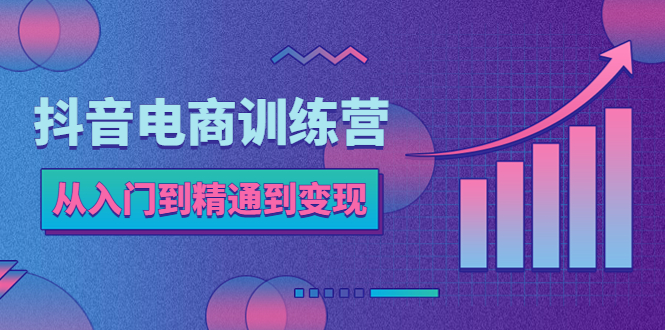 抖音电商训练营

从入门到精通到变现